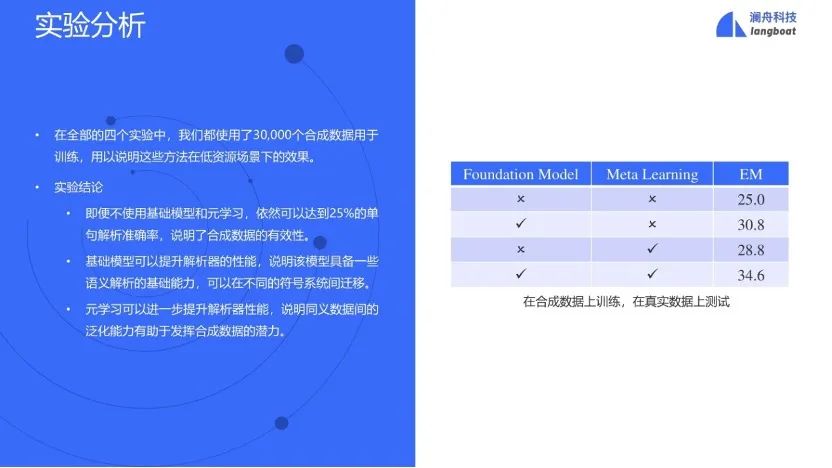 实验分析

澜舟科技
langboat

• 在全部的四个实验中，我们都使用了30,000个合成数据用于训练，用以说明这些方法在低资源场景下的效果。
• 实验结论
• 即便不使用基础模型和元学习，依然可以达到25%的单句解析准确率，说明了合成数据的有效性。
• 基础模型可以提升解析器的性能，说明该模型具备一些语义解析的基础能力，可以在不同的符号系统间迁移。
• 元学习可以进一步提升解析器性能，说明同义数据间的泛化能力有助于发挥合成数据的潜力。

| Foundation Model | Meta Learning | EM |
|---|---|---|
| × | × | 25.0 |
| ✓ | × | 30.8 |
| × | ✓ | 28.8 |
| ✓ | ✓ | 34.6 |

在合成数据上训练，在真实数据上测试